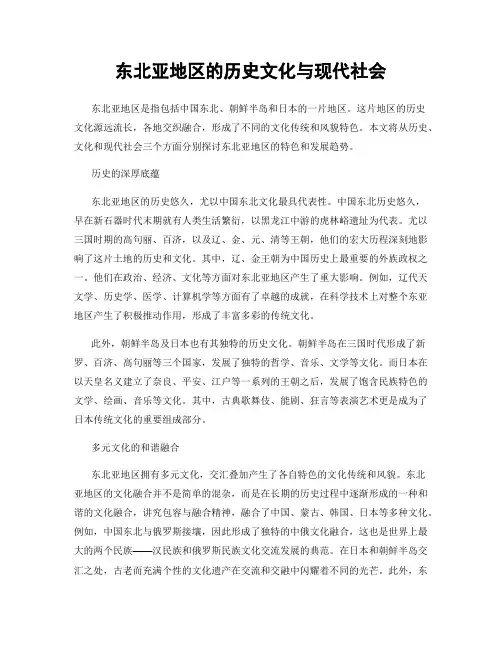 东北亚地区的历史文化与现代社会

东北亚地区是指包括中国东北、朝鲜半岛和日本的一片地区。这片地区的历史文化源远流长，各地交织融合，形成了不同的文化传统和风貌特色。本文将从历史、文化和现代社会三个方面分别探讨东北亚地区的特色和发展趋势。

历史的深厚底蕴

东北亚地区的历史悠久，尤以中国东北文化最具代表性。中国东北历史悠久，早在新石器时代末期就有人类生活繁衍，以黑龙江中游的虎林峪遗址为代表。尤以三国时期的高句丽、百济，以及辽、金、元、清等王朝，他们的宏大历程深刻地影响了这片土地的历史和文化。其中，辽、金王朝为中国历史上最重要的外族政权之一。他们在政治、经济、文化等方面对东北亚地区产生了重大影响。例如，辽代天文学、历史学、医学、计算机学等方面有了卓越的成就，在科学技术上对整个东亚地区产生了积极推动作用，形成了丰富多彩的传统文化。

此外，朝鲜半岛及日本也有其独特的历史文化。朝鲜半岛在三国时代形成了新罗、百济、高句丽等三个国家，发展了独特的哲学、音乐、文学等文化。而日本在以天皇名义建立了奈良、平安、江户等一系列的王朝之后，发展了饱含民族特色的文学、绘画、音乐等文化。其中，古典歌舞伎、能剧、狂言等表演艺术更是成为了日本传统文化的重要组成部分。

多元文化的和谐融合

东北亚地区拥有多元文化，交汇叠加产生了各自特色的文化传统和风貌。东北亚地区的文化融合并不是简单的混杂，而是在长期的历史过程中逐渐形成的一种和谐的文化融合，讲究包容与融合精神，融合了中国、蒙古、韩国、日本等多种文化。例如，中国东北与俄罗斯接壤，因此形成了独特的中俄文化融合，这也是世界上最大的两个民族——汉民族和俄罗斯民族文化交流发展的典范。在日本和朝鲜半岛交汇之处，古老而充满个性的文化遗产在交流和交融中闪耀着不同的光芒。此外，东